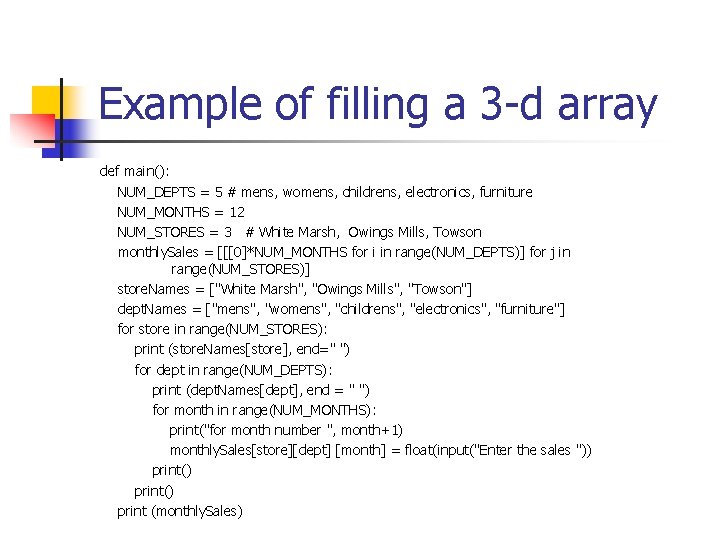 Example of filling a 3-d array

def main():
    NUM_DEPTS = 5 # mens, womens, childrens, electronics, furniture
    NUM_MONTHS = 12
    NUM_STORES = 3   # White Marsh,  Owings Mills, Towson
    monthlySales = [[[0]*NUM_MONTHS for i in range(NUM_DEPTS)] for j in range(NUM_STORES)]
    storeNames = ["White Marsh", "Owings Mills", "Towson"]
    deptNames = ["mens", "womens", "childrens", "electronics", "furniture"]
    for store in range(NUM_STORES):
        print (storeNames[store], end=" ")
        for dept in range(NUM_DEPTS):
            print (deptNames[dept], end = " ")
            for month in range(NUM_MONTHS):
                print("for month number ", month+1)
                monthlySales[store][dept] [month] = float(input("Enter the sales "))
            print()
        print()
    print (monthlySales)